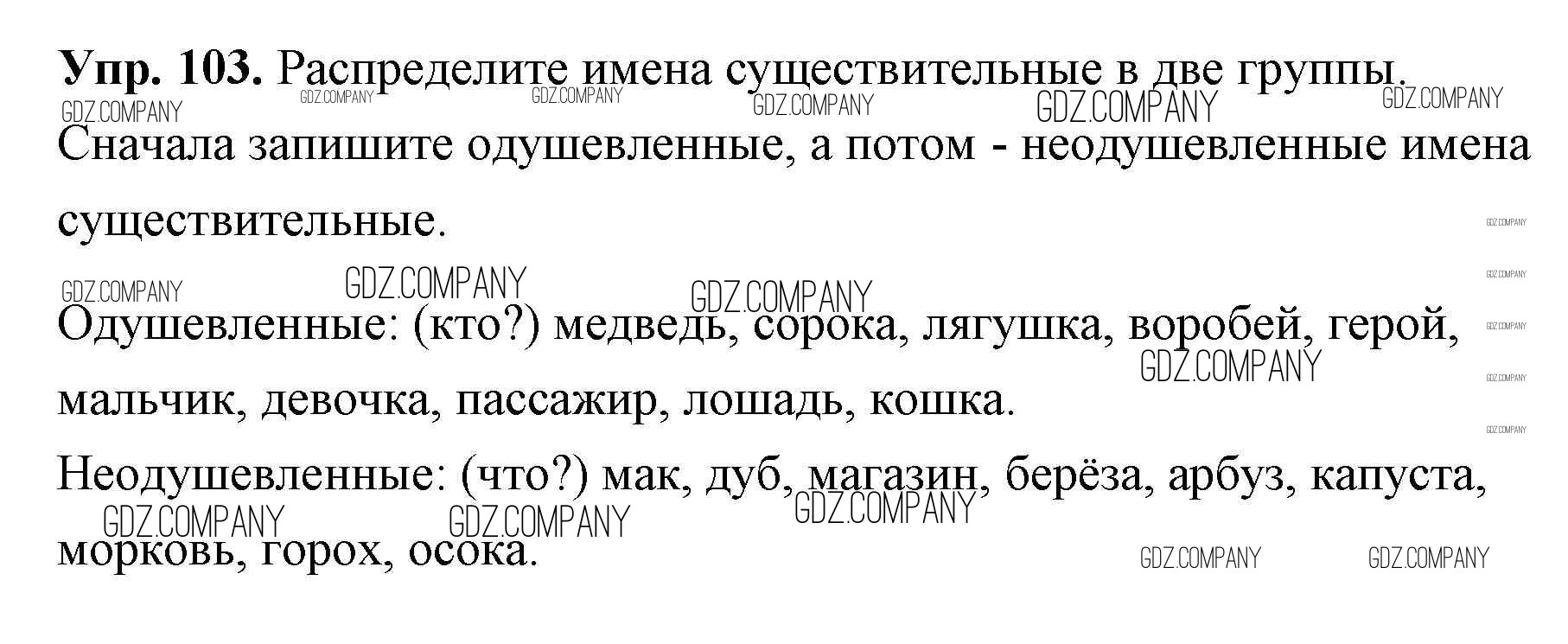 Упр. 103. Распределите имена существительные в две группы. Сначала запишите одушевленные, а потом - неодушевленные имена существительные.

Одушевленные: (кто?) медведь, сорока, лягушка, воробей, герой, мальчик, девочка, пассажир, лошадь, кошка.

Неодушевленные: (что?) мак, дуб, магазин, берёза, арбуз, капуста, морковь, горох, осока.

GDZ.COMPANY